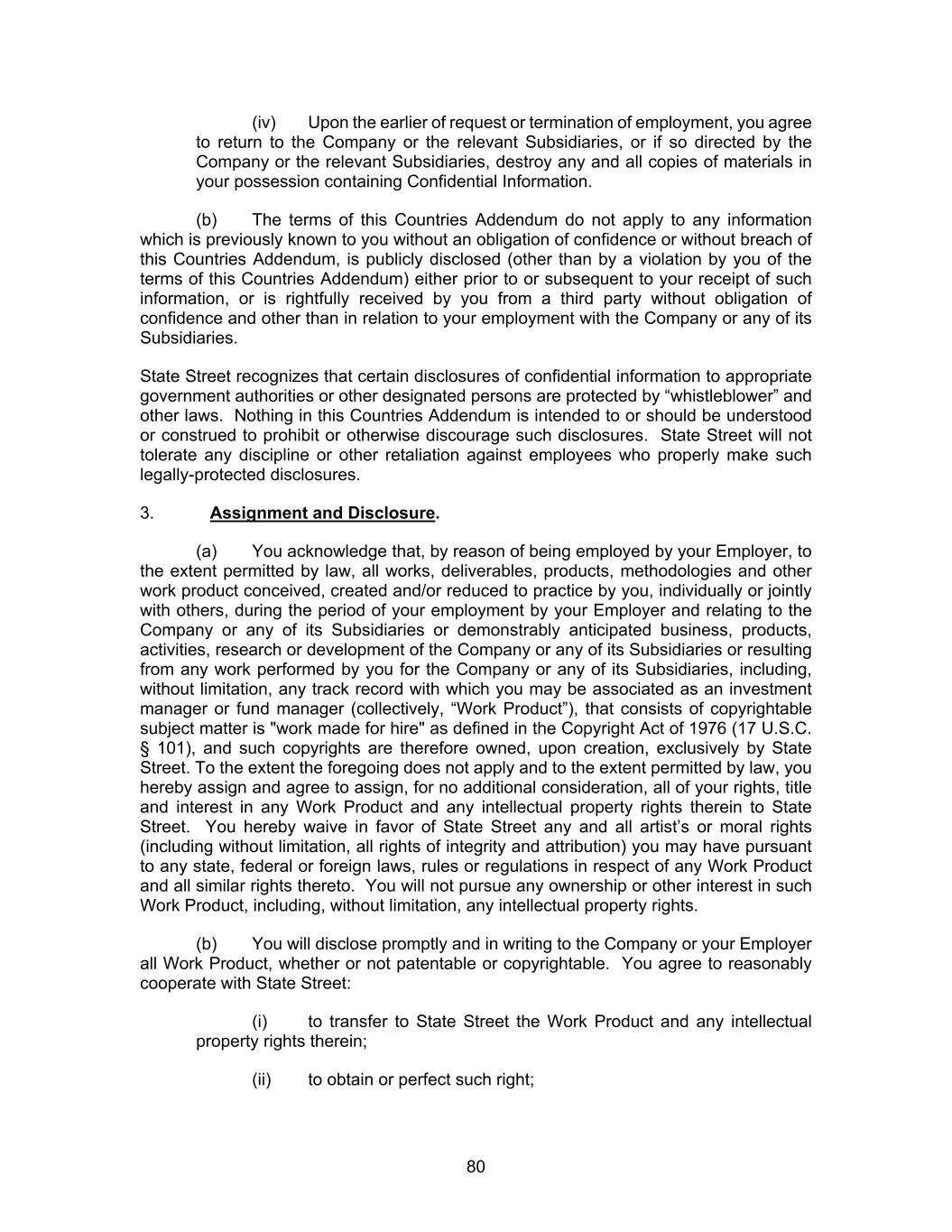 (iv) Upon the earlier of request or termination of employment, you agree to return to the Company or the relevant Subsidiaries, or if so directed by the Company or the relevant Subsidiaries, destroy any and all copies of materials in your possession containing Confidential Information.

(b) The terms of this Countries Addendum do not apply to any information which is previously known to you without an obligation of confidence or without breach of this Countries Addendum, is publicly disclosed (other than by a violation by you of the terms of this Countries Addendum) either prior to or subsequent to your receipt of such information, or is rightfully received by you from a third party without obligation of confidence and other than in relation to your employment with the Company or any of its Subsidiaries.

State Street recognizes that certain disclosures of confidential information to appropriate government authorities or other designated persons are protected by “whistleblower” and other laws. Nothing in this Countries Addendum is intended to or should be understood or construed to prohibit or otherwise discourage such disclosures. State Street will not tolerate any discipline or other retaliation against employees who properly make such legally-protected disclosures.

3. Assignment and Disclosure.

(a) You acknowledge that, by reason of being employed by your Employer, to the extent permitted by law, all works, deliverables, products, methodologies and other work product conceived, created and/or reduced to practice by you, individually or jointly with others, during the period of your employment by your Employer and relating to the Company or any of its Subsidiaries or demonstrably anticipated business, products, activities, research or development of the Company or any of its Subsidiaries or resulting from any work performed by you for the Company or any of its Subsidiaries, including, without limitation, any track record with which you may be associated as an investment manager or fund manager (collectively, “Work Product”), that consists of copyrightable subject matter is "work made for hire" as defined in the Copyright Act of 1976 (17 U.S.C. § 101), and such copyrights are therefore owned, upon creation, exclusively by State Street. To the extent the foregoing does not apply and to the extent permitted by law, you hereby assign and agree to assign, for no additional consideration, all of your rights, title and interest in any Work Product and any intellectual property rights therein to State Street. You hereby waive in favor of State Street any and all artist’s or moral rights (including without limitation, all rights of integrity and attribution) you may have pursuant to any state, federal or foreign laws, rules or regulations in respect of any Work Product and all similar rights thereto. You will not pursue any ownership or other interest in such Work Product, including, without limitation, any intellectual property rights.

(b) You will disclose promptly and in writing to the Company or your Employer all Work Product, whether or not patentable or copyrightable. You agree to reasonably cooperate with State Street:

(i) to transfer to State Street the Work Product and any intellectual property rights therein;

(ii) to obtain or perfect such right;

80